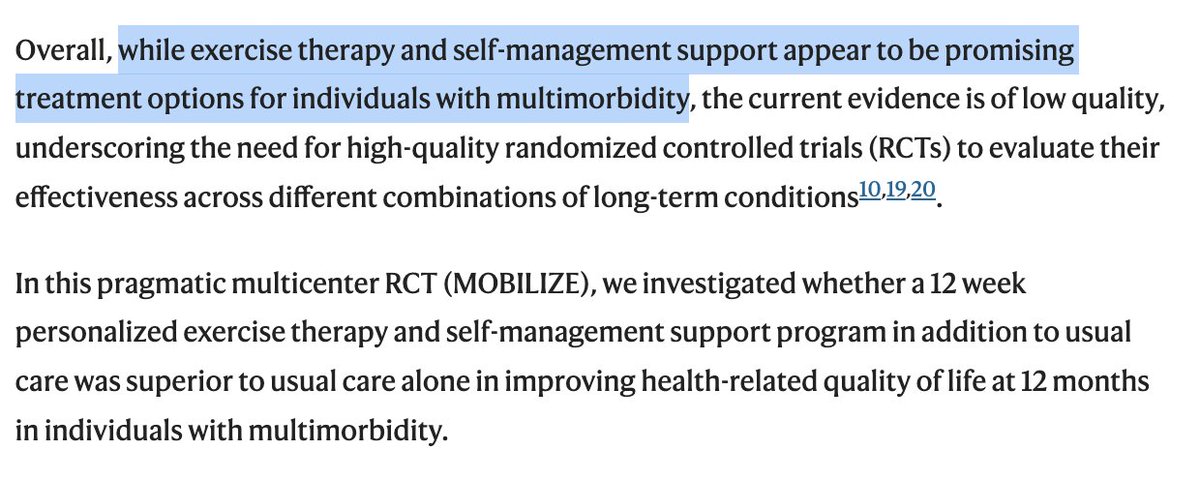 Overall, while exercise therapy and self-management support appear to be promising treatment options for individuals with multimorbidity, the current evidence is of low quality, underscoring the need for high-quality randomized controlled trials (RCTs) to evaluate their effectiveness across different combinations of long-term conditions$^{10,19,20}$.

In this pragmatic multicenter RCT (MOBILIZE), we investigated whether a 12 week personalized exercise therapy and self-management support program in addition to usual care was superior to usual care alone in improving health-related quality of life at 12 months in individuals with multimorbidity.